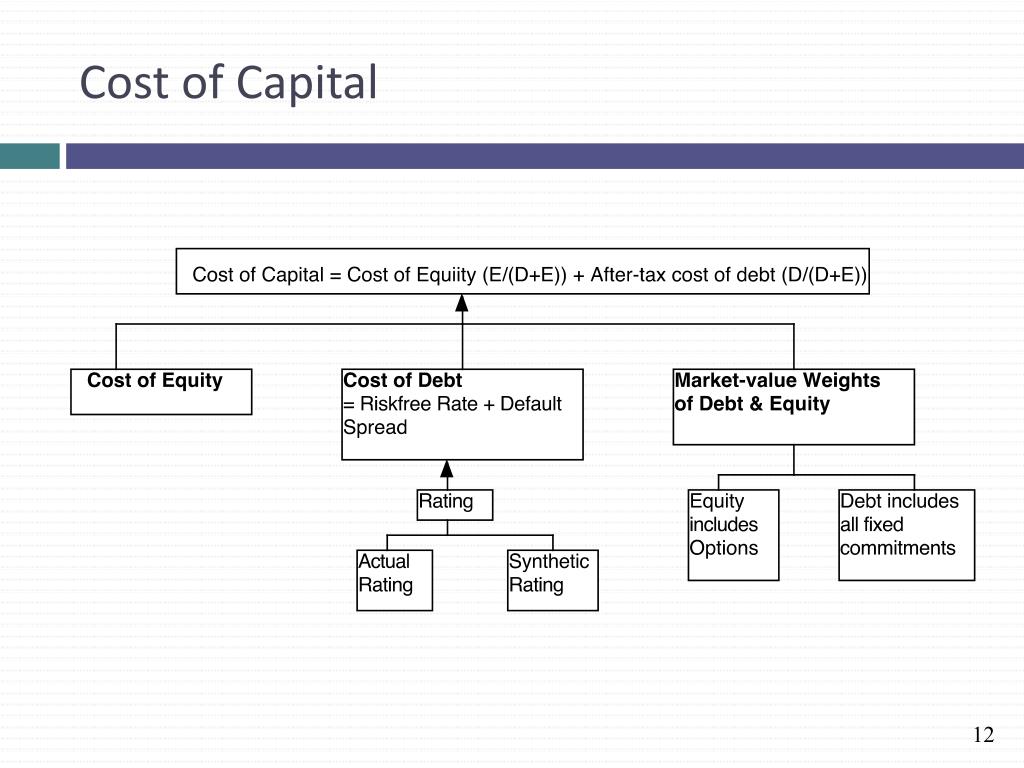 Cost of Capital

Cost of Capital = Cost of Equiity (E/(D+E)) + After-tax cost of debt (D/(D+E))

Cost of Equity

Cost of Debt
= Riskfree Rate + Default Spread

Market-value Weights of Debt & Equity

Rating

Actual Rating

Synthetic Rating

Equity includes Options

Debt includes all fixed commitments

12